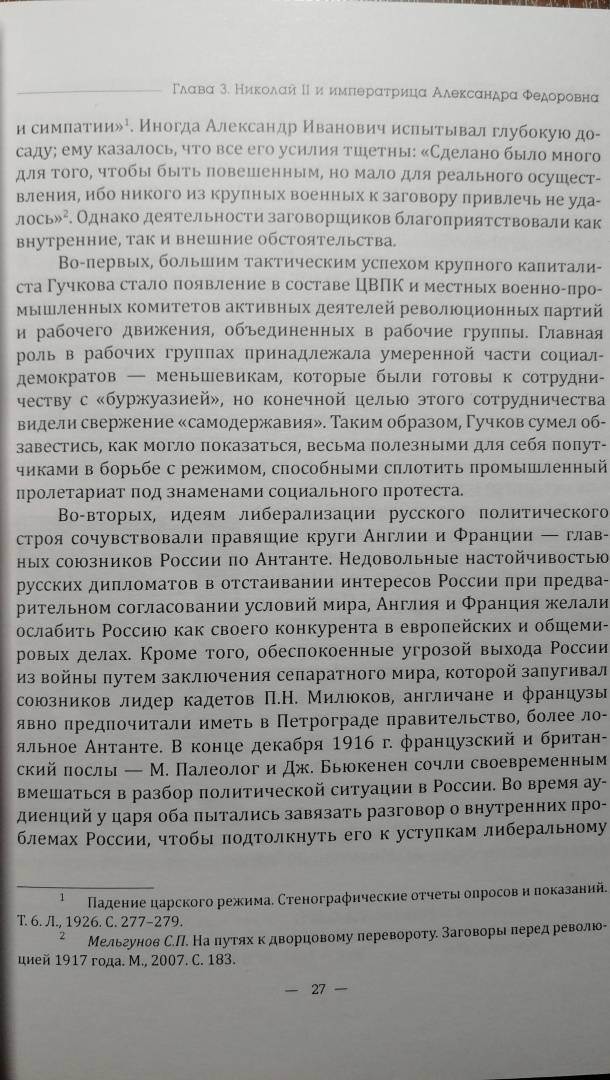 Глава 3. Николай II и императрица Александра Федоровна

и симпатии»$^1$. Иногда Александр Иванович испытывал глубокую досаду; ему казалось, что все его усилия тщетны: «Сделано было много для того, чтобы быть повешенным, но мало для реального осуществления, ибо никого из крупных военных к заговору привлечь не удалось»$^2$. Однако деятельности заговорщиков благоприятствовали как внутренние, так и внешние обстоятельства.

Во-первых, большим тактическим успехом крупного капиталиста Гучкова стало появление в составе ЦВПК и местных военно-промышленных комитетов активных деятелей революционных партий и рабочего движения, объединенных в рабочие группы. Главная роль в рабочих группах принадлежала умеренной части социал-демократов — меньшевикам, которые были готовы к сотрудничеству с «буржуазией», но конечной целью этого сотрудничества видели свержение «самодержавия». Таким образом, Гучков сумел обзавестись, как могло показаться, весьма полезными для себя попутчиками в борьбе с режимом, способными сплотить промышленный пролетариат под знаменами социального протеста.

Во-вторых, идеям либерализации русского политического строя сочувствовали правящие круги Англии и Франции — главных союзников России по Антанте. Недовольные настойчивостью русских дипломатов в отстаивании интересов России при предварительном согласовании условий мира, Англия и Франция желали ослабить Россию как своего конкурента в европейских и общемировых делах. Кроме того, обеспокоенные угрозой выхода России из войны путем заключения сепаратного мира, которой запугивал союзников лидер кадетов П.Н. Милюков, англичане и французы явно предпочитали иметь в Петрограде правительство, более лояльное Антанте. В конце декабря 1916 г. французский и британский послы — М. Палеолог и Дж. Бьюкенен сочли своевременным вмешаться в разбор политической ситуации в России. Во время аудиенций у царя оба пытались завязать разговор о внутренних проблемах России, чтобы подтолкнуть его к уступкам либеральному

$^1$ Падение царского режима. Стенографические отчеты опросов и показаний. Т. 6. Л., 1926. С. 277–279.

$^2$ Мельгунов С.П. На путях к дворцовому перевороту. Заговоры перед революцией 1917 года. М., 2007. С. 183.

— 27 —